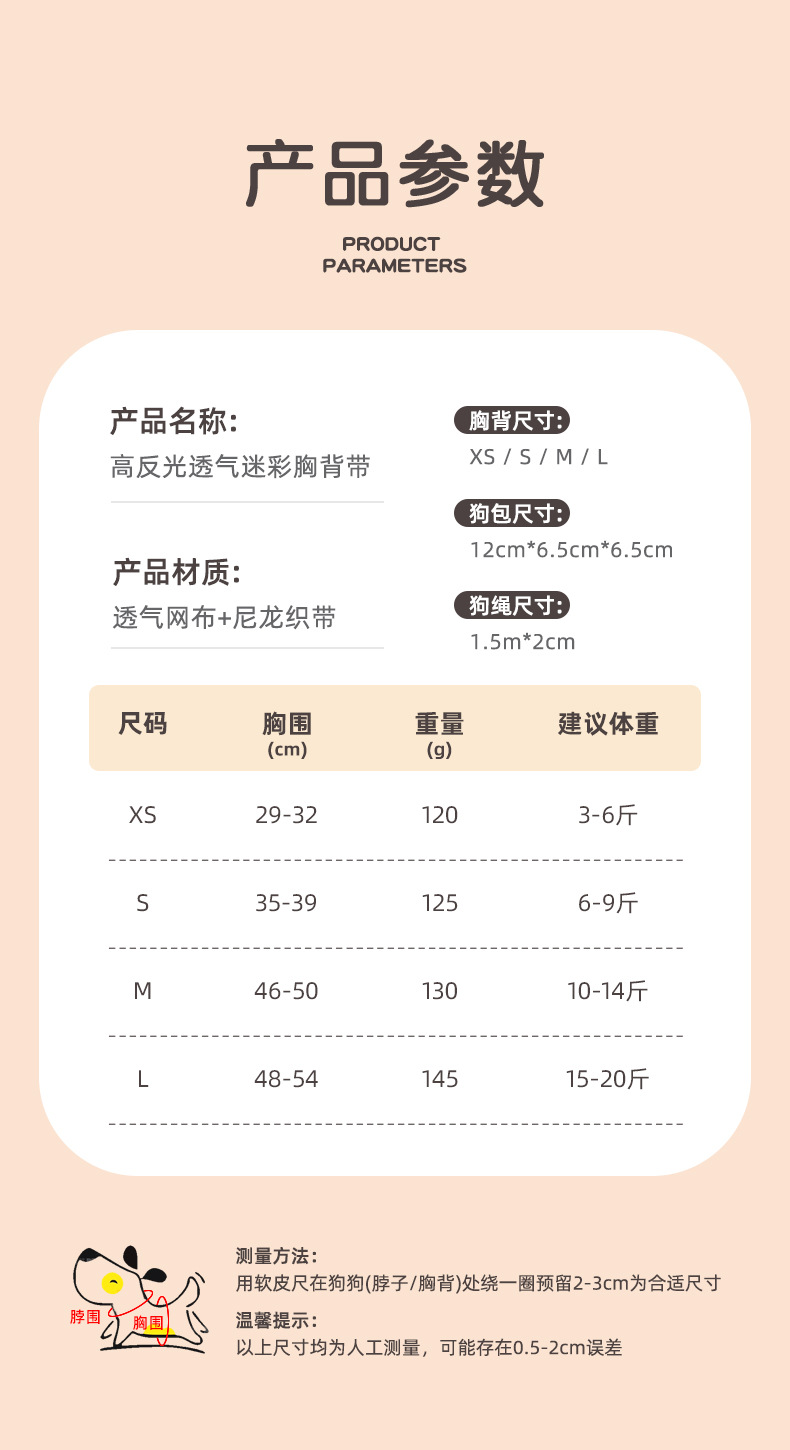 产品参数

PRODUCT PARAMETERS

产品名称:
高反光透气迷彩胸背带

产品材质:
透气网布+尼龙织带

胸背尺寸:
XS / S / M / L

狗包尺寸:
12cm*6.5cm*6.5cm

狗绳尺寸:
1.5m*2cm

| 尺码 | 胸围 (cm) | 重量 (g) | 建议体重 |
|---|---|---|---|
| XS | 29-32 | 120 | 3-6斤 |
| S | 35-39 | 125 | 6-9斤 |
| M | 46-50 | 130 | 10-14斤 |
| L | 48-54 | 145 | 15-20斤 |

脖围
胸围

测量方法:
用软皮尺在狗狗(脖子/胸背)处绕一圈预留2-3cm为合适尺寸

温馨提示:
以上尺寸均为人工测量，可能存在0.5-2cm误差